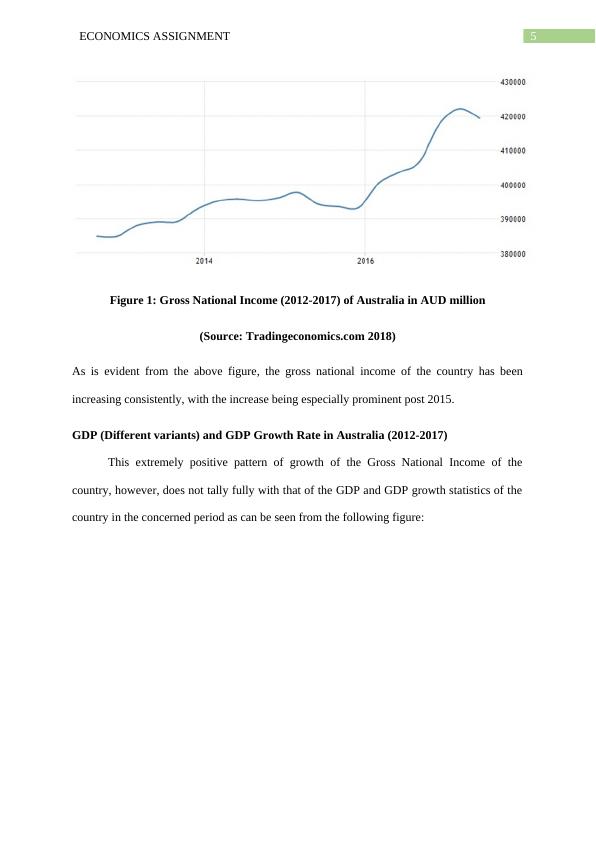 ECONOMICS ASSIGNMENT

5

430000
420000
410000
400000
390000
380000
2014
2016

Figure 1: Gross National Income (2012-2017) of Australia in AUD million

(Source: Tradingeconomics.com 2018)

As is evident from the above figure, the gross national income of the country has been increasing consistently, with the increase being especially prominent post 2015.

GDP (Different variants) and GDP Growth Rate in Australia (2012-2017)

This extremely positive pattern of growth of the Gross National Income of the country, however, does not tally fully with that of the GDP and GDP growth statistics of the country in the concerned period as can be seen from the following figure: